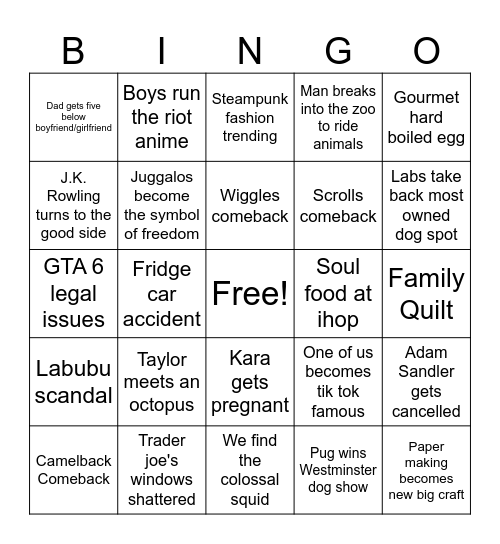 | B | I | N | G | O |
|---|---|---|---|---|
| Dad gets five below boyfriend/girlfriend | Boys run the riot anime | Steampunk fashion trending | Man breaks into the zoo to ride animals | Gourmet hard boiled egg |
| J.K. Rowling turns to the good side | Juggalos become the symbol of freedom | Wiggles comeback | Scrolls comeback | Labs take back most owned dog spot |
| GTA 6 legal issues | Fridge car accident | Free! | Soul food at ihop | Family Quilt |
| Labubu scandal | Taylor meets an octopus | Kara gets pregnant | One of us becomes tik tok famous | Adam Sandler gets cancelled |
| Camelback Comeback | Trader joe's windows shattered | We find the colossal squid | Pug wins Westminster dog show | Paper making becomes new big craft |